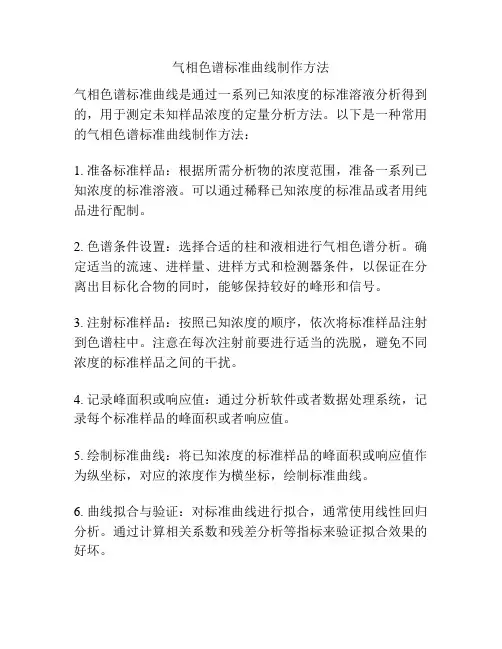 气相色谱标准曲线制作方法

气相色谱标准曲线是通过一系列已知浓度的标准溶液分析得到的，用于测定未知样品浓度的定量分析方法。以下是一种常用的气相色谱标准曲线制作方法：

1. 准备标准样品：根据所需分析物的浓度范围，准备一系列已知浓度的标准溶液。可以通过稀释已知浓度的标准品或者用纯品进行配制。

2. 色谱条件设置：选择合适的柱和液相进行气相色谱分析。确定适当的流速、进样量、进样方式和检测器条件，以保证在分离出目标化合物的同时，能够保持较好的峰形和信号。

3. 注射标准样品：按照已知浓度的顺序，依次将标准样品注射到色谱柱中。注意在每次注射前要进行适当的洗脱，避免不同浓度的标准样品之间的干扰。

4. 记录峰面积或响应值：通过分析软件或者数据处理系统，记录每个标准样品的峰面积或者响应值。

5. 绘制标准曲线：将已知浓度的标准样品的峰面积或响应值作为纵坐标，对应的浓度作为横坐标，绘制标准曲线。

6. 曲线拟合与验证：对标准曲线进行拟合，通常使用线性回归分析。通过计算相关系数和残差分析等指标来验证拟合效果的好坏。